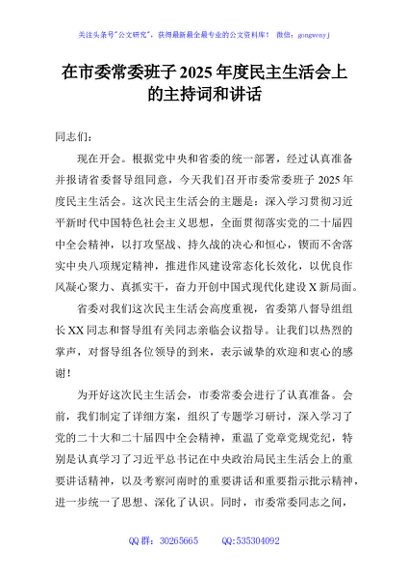 关注头条号"公文研究"，获得最新最全最专业的公文资料库！ 微信：gongwenyj

在市委常委班子 2025 年度民主生活会上的主持词和讲话

同志们：

现在开会。根据党中央和省委的统一部署，经过认真准备并报请省委督导组同意，今天我们召开市委常委班子 2025 年度民主生活会。这次民主生活会的主题是：深入学习贯彻习近平新时代中国特色社会主义思想，全面贯彻落实党的二十届四中全会精神，以打攻坚战、持久战的决心和恒心，锲而不舍落实中央八项规定精神，推进作风建设常态化长效化，以优良作风凝心聚力、真抓实干，奋力开创中国式现代化建设 X 新局面。

省委对我们这次民主生活会高度重视，省委第八督导组组长 XX 同志和督导组有关同志亲临会议指导。让我们以热烈的掌声，对督导组各位领导的到来，表示诚挚的欢迎和衷心的感谢！

为开好这次民主生活会，市委常委会进行了认真准备。会前，我们制定了详细方案，组织了专题学习研讨，深入学习了党的二十大和二十届四中全会精神，重温了党章党规党纪，特别是认真学习了习近平总书记在中央政治局民主生活会上的重要讲话精神，以及考察河南时的重要讲话和重要指示批示精神，进一步统一了思想、深化了认识。同时，市委常委同志之间，

QQ 群：30265665 QQ:535304092